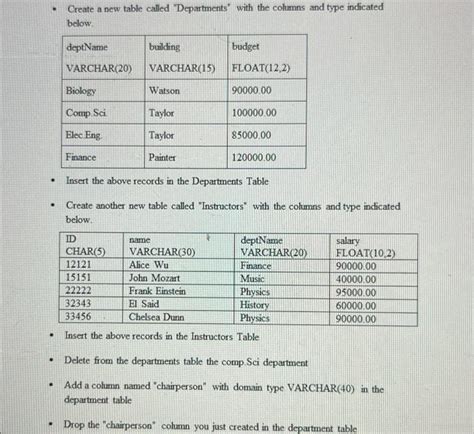 • Create a new table called "Departments" with the columns and type indicated below.

| deptName VARCHAR(20) | building VARCHAR(15) | budget FLOAT(12,2) |
|---|---|---|
| Biology | Watson | 90000.00 |
| Comp.Sci. | Taylor | 100000.00 |
| Elec.Eng. | Taylor | 85000.00 |
| Finance | Painter | 120000.00 |

• Insert the above records in the Departments Table

• Create another new table called "Instructors" with the columns and type indicated below.

| ID CHAR(5) | name VARCHAR(30) | deptName VARCHAR(20) | salary FLOAT(10,2) |
|---|---|---|---|
| 12121 | Alice Wu | Finance | 90000.00 |
| 15151 | John Mozart | Music | 40000.00 |
| 22222 | Frank Einstein | Physics | 95000.00 |
| 32343 | El Said | History | 60000.00 |
| 33456 | Chelsea Dunn | Physics | 90000.00 |

• Insert the above records in the Instructors Table

• Delete from the departments table the comp.Sci department

• Add a column named "chairperson" with domain type VARCHAR(40) in the department table

• Drop the "chairperson" column you just created in the department table